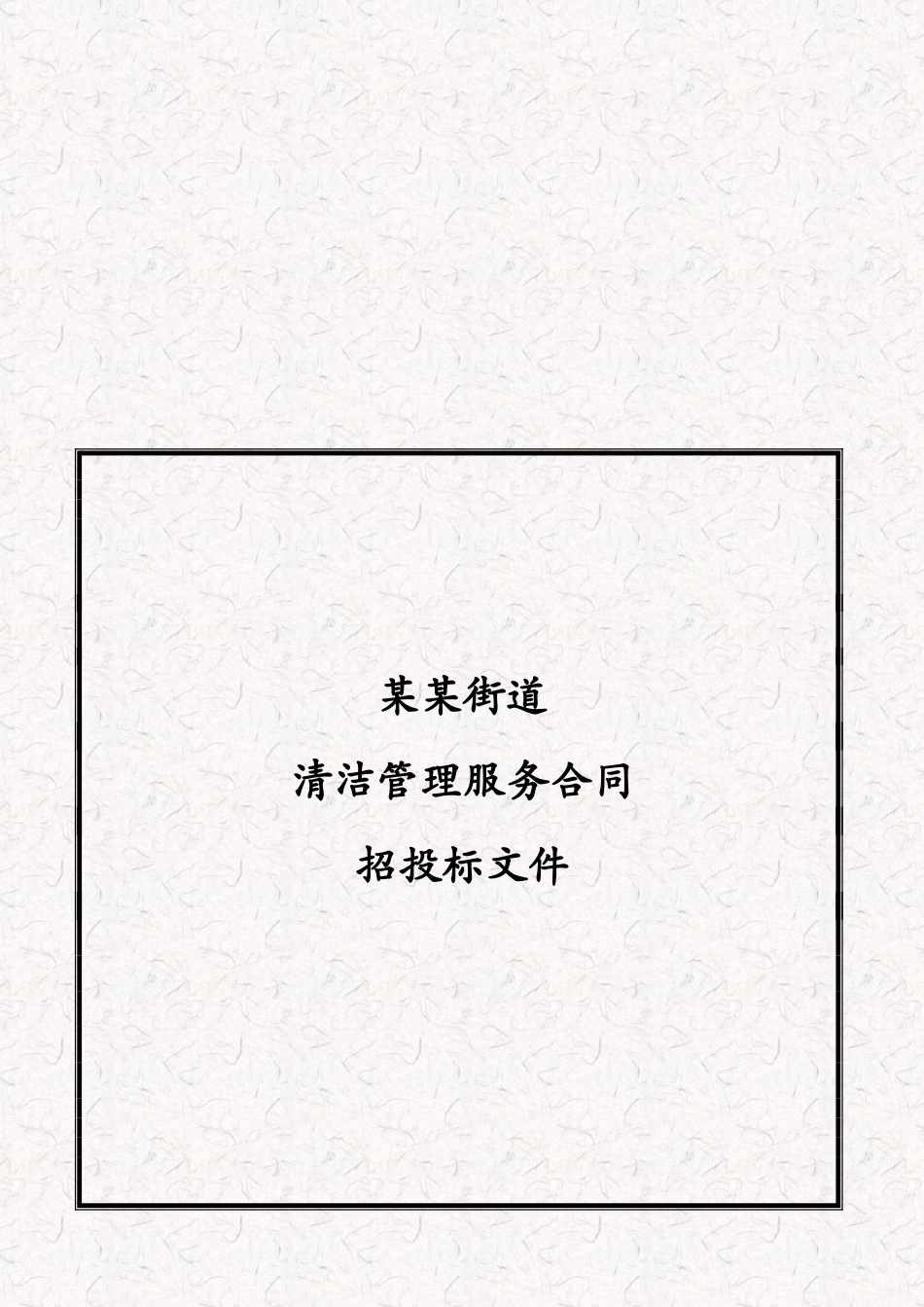 某某街道

清洁管理服务合同

招投标文件